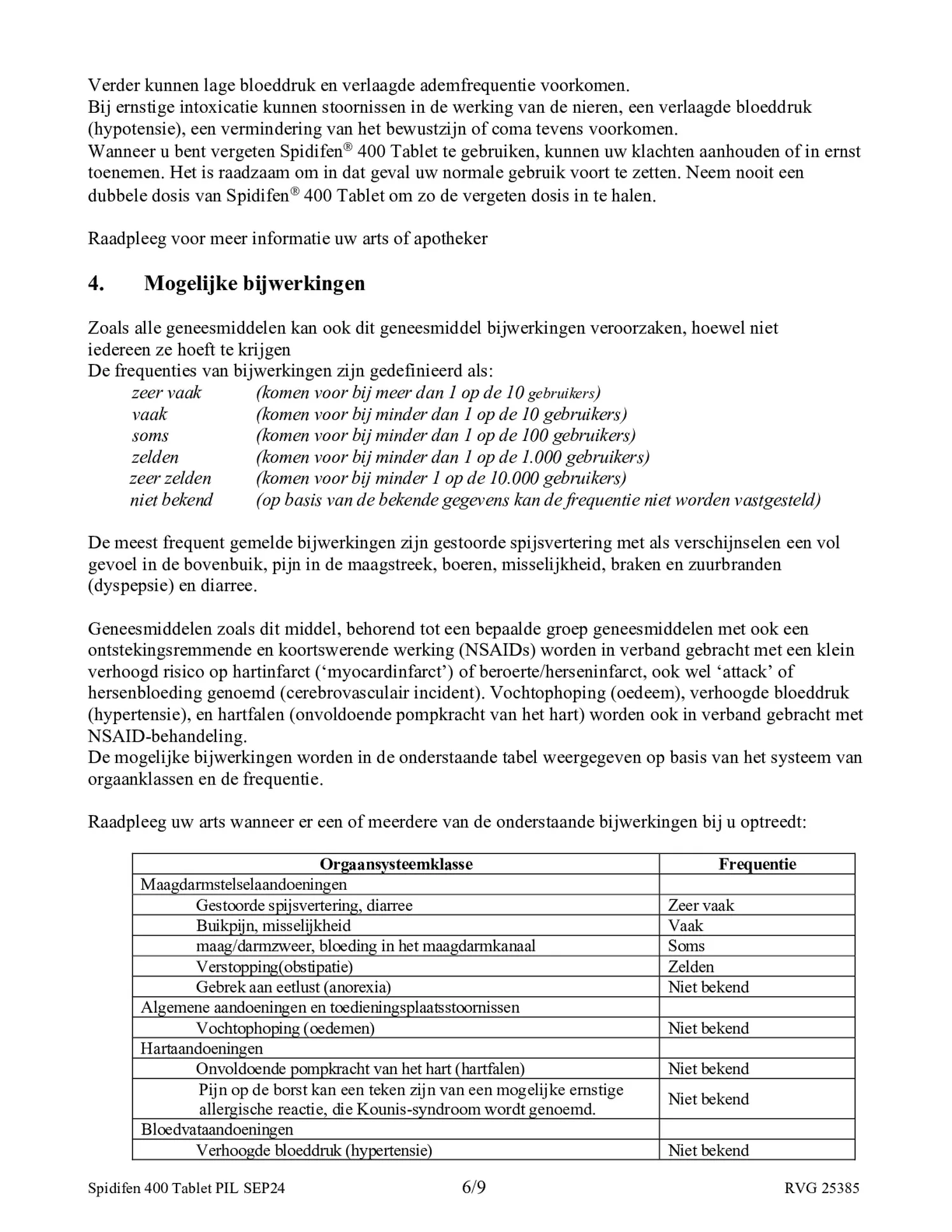 Verder kunnen lage bloeddruk en verlaagde ademfrequentie voorkomen.
Bij ernstige intoxicatie kunnen stoornissen in de werking van de nieren, een verlaagde bloeddruk (hypotensie), een vermindering van het bewustzijn of coma tevens voorkomen.
Wanneer u bent vergeten Spidifen® 400 Tablet te gebruiken, kunnen uw klachten aanhouden of in ernst toenemen. Het is raadzaam om in dat geval uw normale gebruik voort te zetten. Neem nooit een dubbele dosis van Spidifen® 400 Tablet om zo de vergeten dosis in te halen.

Raadpleeg voor meer informatie uw arts of apotheker

4. Mogelijke bijwerkingen

Zoals alle geneesmiddelen kan ook dit geneesmiddel bijwerkingen veroorzaken, hoewel niet iedereen ze hoeft te krijgen
De frequenties van bijwerkingen zijn gedefinieerd als:
zeer vaak (komen voor bij meer dan 1 op de 10 gebruikers)
vaak (komen voor bij minder dan 1 op de 10 gebruikers)
soms (komen voor bij minder dan 1 op de 100 gebruikers)
zelden (komen voor bij minder dan 1 op de 1.000 gebruikers)
zeer zelden (komen voor bij minder 1 op de 10.000 gebruikers)
niet bekend (op basis van de bekende gegevens kan de frequentie niet worden vastgesteld)

De meest frequent gemelde bijwerkingen zijn gestoorde spijsvertering met als verschijnselen een vol gevoel in de bovenbuik, pijn in de maagstreek, boeren, misselijkheid, braken en zuurbranden (dyspepsie) en diarree.

Geneesmiddelen zoals dit middel, behorend tot een bepaalde groep geneesmiddelen met ook een ontstekingsremmende en koortswerende werking (NSAIDs) worden in verband gebracht met een klein verhoogd risico op hartinfarct ('myocardinfarct') of beroerte/herseninfarct, ook wel 'attack' of hersenbloeding genoemd (cerebrovasculair incident). Vochtophoping (oedeem), verhoogde bloeddruk (hypertensie), en hartfalen (onvoldoende pompkracht van het hart) worden ook in verband gebracht met NSAID-behandeling.
De mogelijke bijwerkingen worden in de onderstaande tabel weergegeven op basis van het systeem van orgaanklassen en de frequentie.

Raadpleeg uw arts wanneer er een of meerdere van de onderstaande bijwerkingen bij u optreedt:

| Orgaansysteemklasse | Frequentie |
|---|---|
| Maagdarmstelselaandoeningen | |
| Gestoorde spijsvertering, diarree | Zeer vaak |
| Buikpijn, misselijkheid | Vaak |
| maag/darmzweer, bloeding in het maagdarmkanaal | Soms |
| Verstopping(obstipatie) | Zelden |
| Gebrek aan eetlust (anorexia) | Niet bekend |
| Algemene aandoeningen en toedieningsplaatsstoornissen | |
| Vochtophoping (oedemen) | Niet bekend |
| Hartaandoeningen | |
| Onvoldoende pompkracht van het hart (hartfalen) | Niet bekend |
| Pijn op de borst kan een teken zijn van een mogelijke ernstige allergische reactie, die Kounis-syndroom wordt genoemd. | Niet bekend |
| Bloedvataandoeningen | |
| Verhoogde bloeddruk (hypertensie) | Niet bekend |

Spidifen 400 Tablet PIL SEP24 6/9 RVG 25385